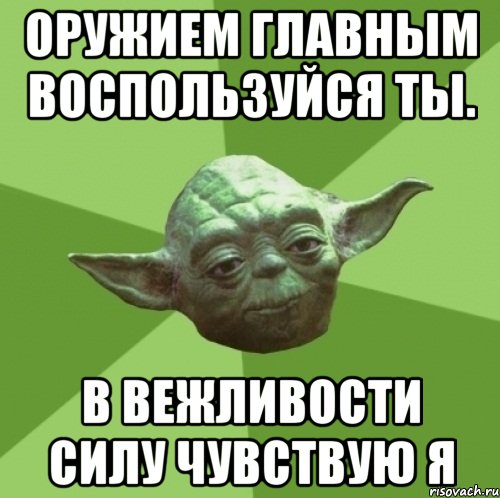 ОРУЖИЕМ ГЛАВНЫМ ВОСПОЛЬЗУЙСЯ ТЫ.

В ВЕЖЛИВОСТИ СИЛУ ЧУВСТВУЮ Я

risovach.ru